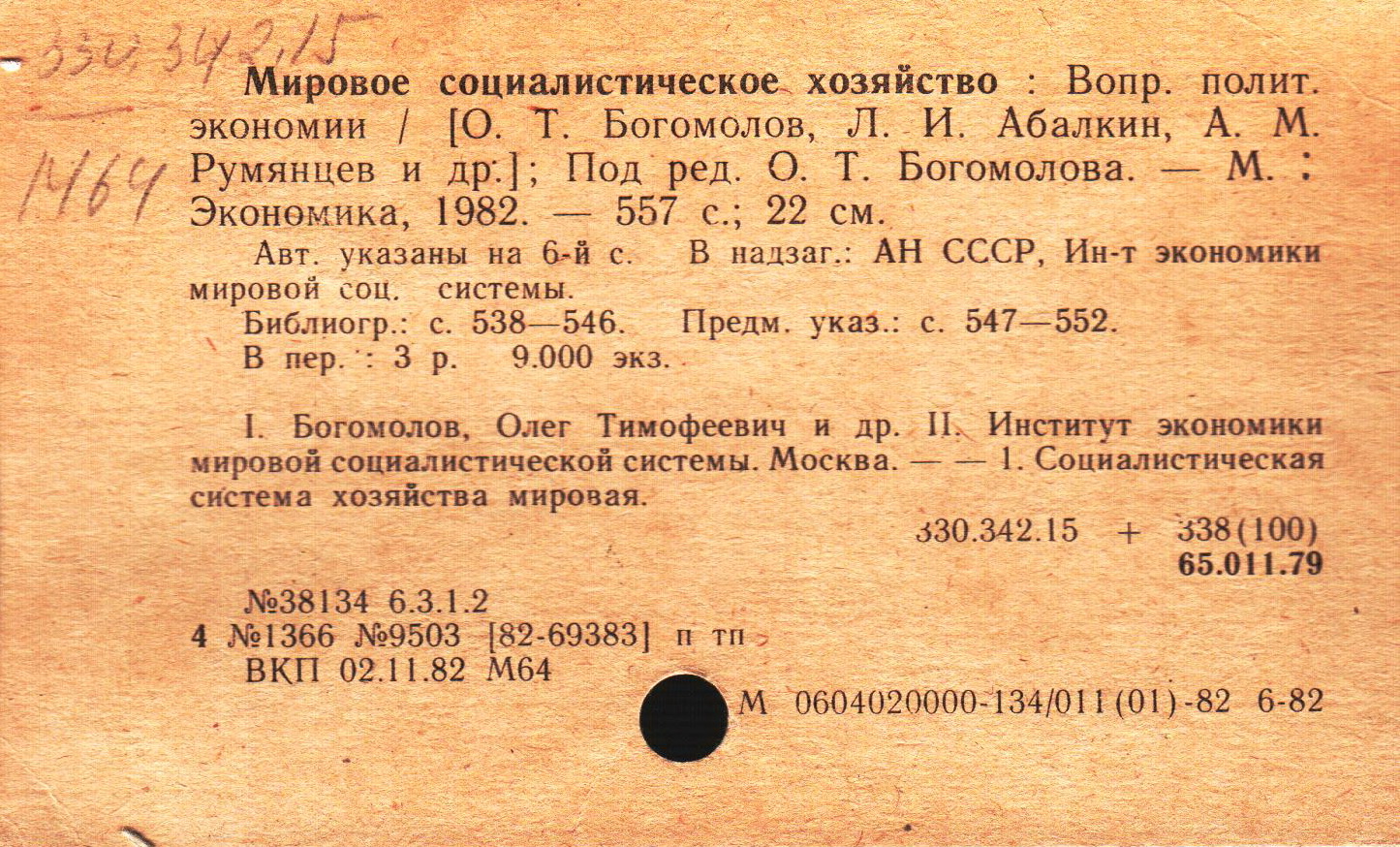 330.342.15

М64

Мировое социалистическое хозяйство : Вопр. полит. экономии / [О. Т. Богомолов, Л. И. Абалкин, А. М. Румянцев и др.]; Под ред. О. Т. Богомолова. — М. : Экономика, 1982. — 557 с.; 22 см.

Авт. указаны на 6-й с. В надзаг.: АН СССР, Ин-т экономики мировой соц. системы.

Библиогр.: с. 538—546. Предм. указ.: с. 547—552.

В пер. : 3 р. 9.000 экз.

I. Богомолов, Олег Тимофеевич и др. II. Институт экономики мировой социалистической системы. Москва. — — 1. Социалистическая система хозяйства мировая.

330.342.15 + 338(100)
65.011.79

№38134 6.3.1.2
4 №1366 №9503 [82-69383] п тп
ВКП 02.11.82 М64

М 0604020000-134/011(01)-82 6-82